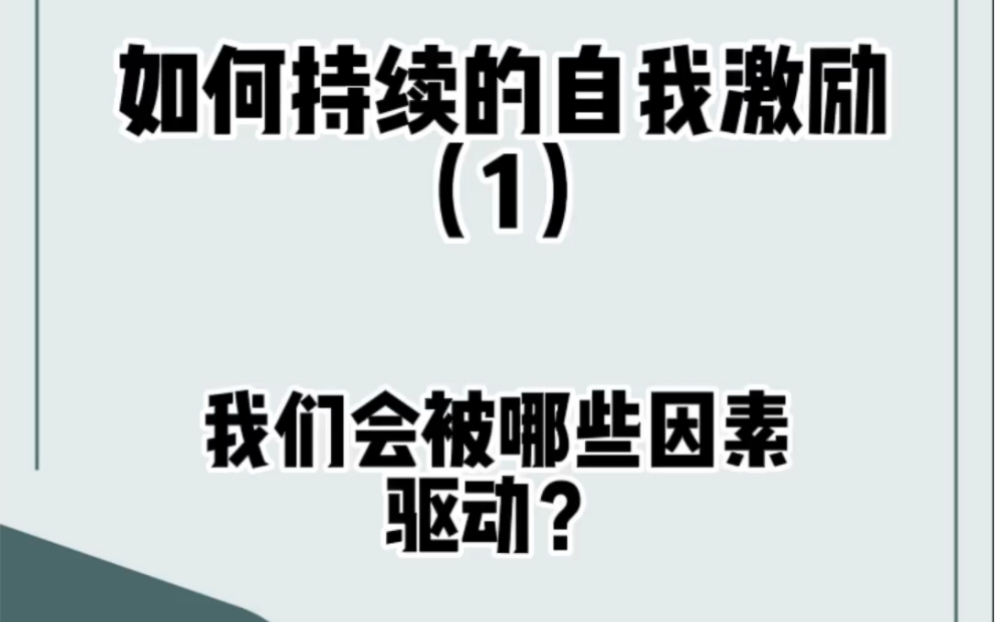 如何持续的自我激励
（1）

我们会被哪些因素驱动？